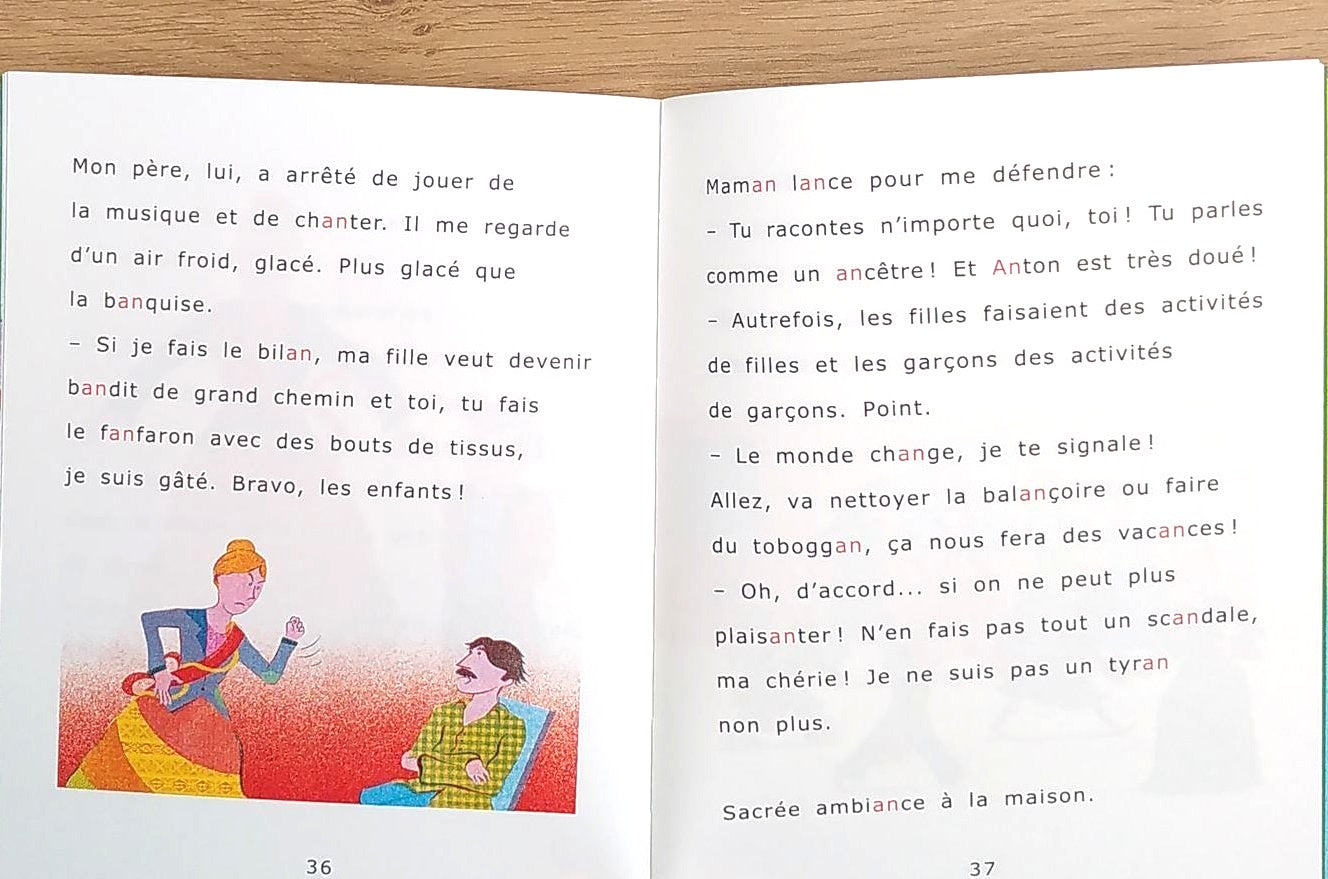 Mon père, lui, a arrêté de jouer de la musique et de chanter. Il me regarde d'un air froid, glacé. Plus glacé que la banquise.

– Si je fais le bilan, ma fille veut devenir bandit de grand chemin et toi, tu fais le fanfaron avec des bouts de tissus, je suis gâté. Bravo, les enfants !

36

Maman lance pour me défendre :

– Tu racontes n'importe quoi, toi ! Tu parles comme un ancêtre ! Et Anton est très doué !

– Autrefois, les filles faisaient des activités de filles et les garçons des activités de garçons. Point.

– Le monde change, je te signale ! Allez, va nettoyer la balançoire ou faire du toboggan, ça nous fera des vacances !

– Oh, d'accord... si on ne peut plus plaisanter ! N'en fais pas tout un scandale, ma chérie ! Je ne suis pas un tyran non plus.

Sacrée ambiance à la maison.

37